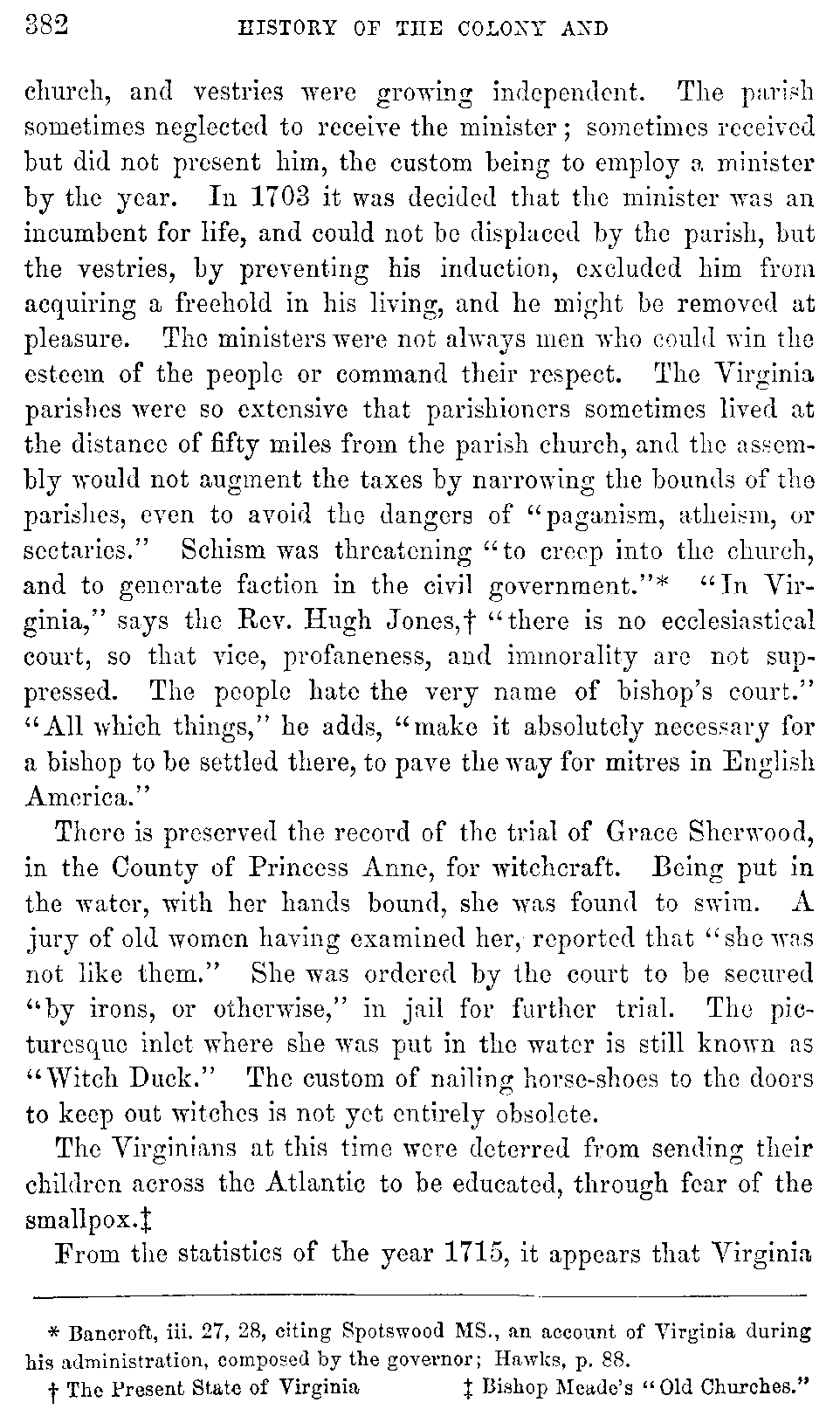 382 HISTORY OF THE COLONY AND

church, and vestries were growing independent. The parish sometimes neglected to receive the minister; sometimes received but did not present him, the custom being to employ a minister by the year. In 1703 it was decided that the minister was an incumbent for life, and could not be displaced by the parish, but the vestries, by preventing his induction, excluded him from acquiring a freehold in his living, and he might be removed at pleasure. The ministers were not always men who could win the esteem of the people or command their respect. The Virginia parishes were so extensive that parishioners sometimes lived at the distance of fifty miles from the parish church, and the assembly would not augment the taxes by narrowing the bounds of the parishes, even to avoid the dangers of "paganism, atheism, or sectaries." Schism was threatening "to creep into the church, and to generate faction in the civil government."* "In Virginia," says the Rev. Hugh Jones,† "there is no ecclesiastical court, so that vice, profaneness, and immorality are not suppressed. The people hate the very name of bishop's court." "All which things," he adds, "make it absolutely necessary for a bishop to be settled there, to pave the way for mitres in English America."

There is preserved the record of the trial of Grace Sherwood, in the County of Princess Anne, for witchcraft. Being put in the water, with her hands bound, she was found to swim. A jury of old women having examined her, reported that "she was not like them." She was ordered by the court to be secured "by irons, or otherwise," in jail for further trial. The picturesque inlet where she was put in the water is still known as "Witch Duck." The custom of nailing horse-shoes to the doors to keep out witches is not yet entirely obsolete.

The Virginians at this time were deterred from sending their children across the Atlantic to be educated, through fear of the smallpox.‡

From the statistics of the year 1715, it appears that Virginia

* Bancroft, iii. 27, 28, citing Spotswood MS., an account of Virginia during his administration, composed by the governor; Hawks, p. 88.

† The Present State of Virginia ‡ Bishop Meade's "Old Churches."